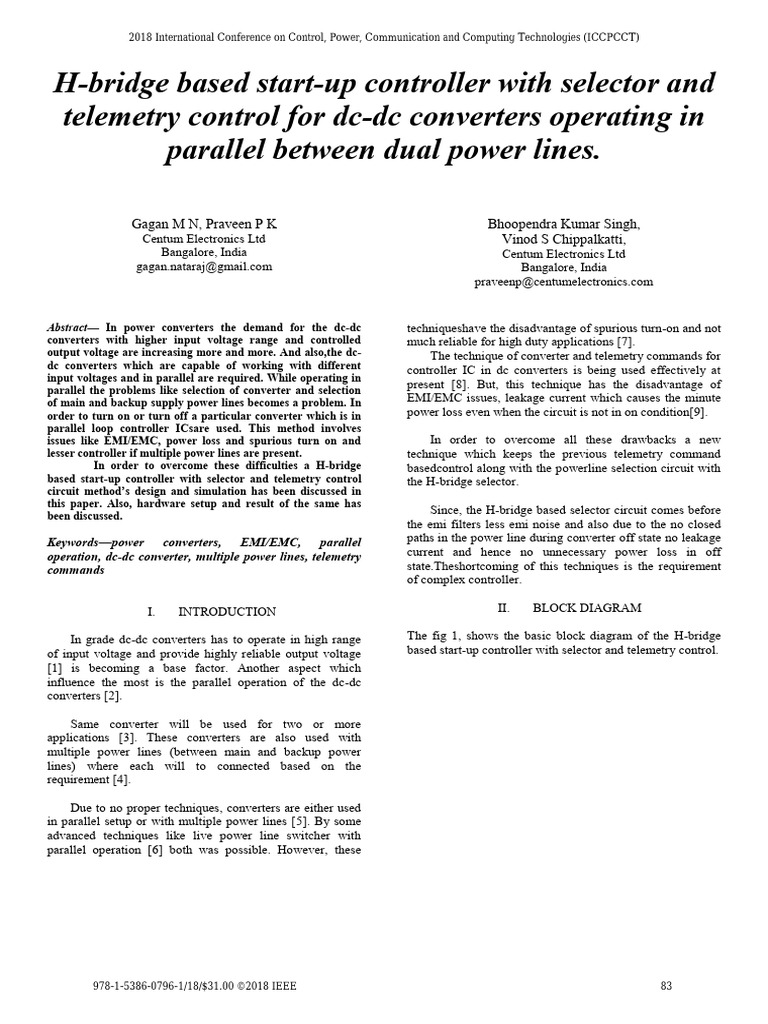 2018 International Conference on Control, Power, Communication and Computing Technologies (ICCPCCT)

H-bridge based start-up controller with selector and telemetry control for dc-dc converters operating in parallel between dual power lines.

Gagan M N, Praveen P K
Centum Electronics Ltd
Bangalore, India
gagan.nataraj@gmail.com

Bhoopendra Kumar Singh,
Vinod S Chippalkatti,
Centum Electronics Ltd
Bangalore, India
praveenp@centumelectronics.com

Abstract— In power converters the demand for the dc-dc converters with higher input voltage range and controlled output voltage are increasing more and more. And also,the dc-dc converters which are capable of working with different input voltages and in parallel are required. While operating in parallel the problems like selection of converter and selection of main and backup supply power lines becomes a problem. In order to turn on or turn off a particular converter which is in parallel loop controller ICsare used. This method involves issues like EMI/EMC, power loss and spurious turn on and lesser controller if multiple power lines are present.

In order to overcome these difficulties a H-bridge based start-up controller with selector and telemetry control circuit method's design and simulation has been discussed in this paper. Also, hardware setup and result of the same has been discussed.

Keywords—power converters, EMI/EMC, parallel operation, dc-dc converter, multiple power lines, telemetry commands

I. INTRODUCTION

In grade dc-dc converters has to operate in high range of input voltage and provide highly reliable output voltage [1] is becoming a base factor. Another aspect which influence the most is the parallel operation of the dc-dc converters [2].

Same converter will be used for two or more applications [3]. These converters are also used with multiple power lines (between main and backup power lines) where each will to connected based on the requirement [4].

Due to no proper techniques, converters are either used in parallel setup or with multiple power lines [5]. By some advanced techniques like live power line switcher with parallel operation [6] both was possible. However, these techniqueshave the disadvantage of spurious turn-on and not much reliable for high duty applications [7].

The technique of converter and telemetry commands for controller IC in dc converters is being used effectively at present [8]. But, this technique has the disadvantage of EMI/EMC issues, leakage current which causes the minute power loss even when the circuit is not in on condition[9].

In order to overcome all these drawbacks a new technique which keeps the previous telemetry command basedcontrol along with the powerline selection circuit with the H-bridge selector.

Since, the H-bridge based selector circuit comes before the emi filters less emi noise and also due to the no closed paths in the power line during converter off state no leakage current and hence no unnecessary power loss in off state.Theshortcoming of this techniques is the requirement of complex controller.

II. BLOCK DIAGRAM

The fig 1, shows the basic block diagram of the H-bridge based start-up controller with selector and telemetry control.

978-1-5386-0796-1/18/$31.00 ©2018 IEEE

83